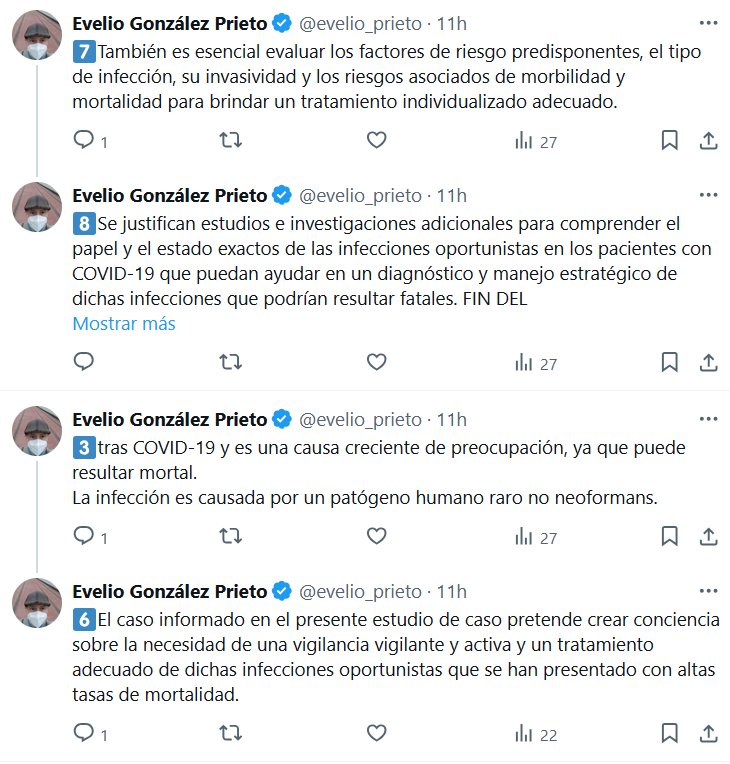 Evelio González Prieto @evelio_prieto · 11h
7 También es esencial evaluar los factores de riesgo predisponentes, el tipo de infección, su invasividad y los riesgos asociados de morbilidad y mortalidad para brindar un tratamiento individualizado adecuado.

1 27

Evelio González Prieto @evelio_prieto · 11h
8 Se justifican estudios e investigaciones adicionales para comprender el papel y el estado exactos de las infecciones oportunistas en los pacientes con COVID-19 que puedan ayudar en un diagnóstico y manejo estratégico de dichas infecciones que podrían resultar fatales. FIN DEL
Mostrar más

27

Evelio González Prieto @evelio_prieto · 11h
3 tras COVID-19 y es una causa creciente de preocupación, ya que puede resultar mortal.
La infección es causada por un patógeno humano raro no neoformans.

1 27

Evelio González Prieto @evelio_prieto · 11h
6 El caso informado en el presente estudio de caso pretende crear conciencia sobre la necesidad de una vigilancia vigilante y activa y un tratamiento adecuado de dichas infecciones oportunistas que se han presentado con altas tasas de mortalidad.

1 22